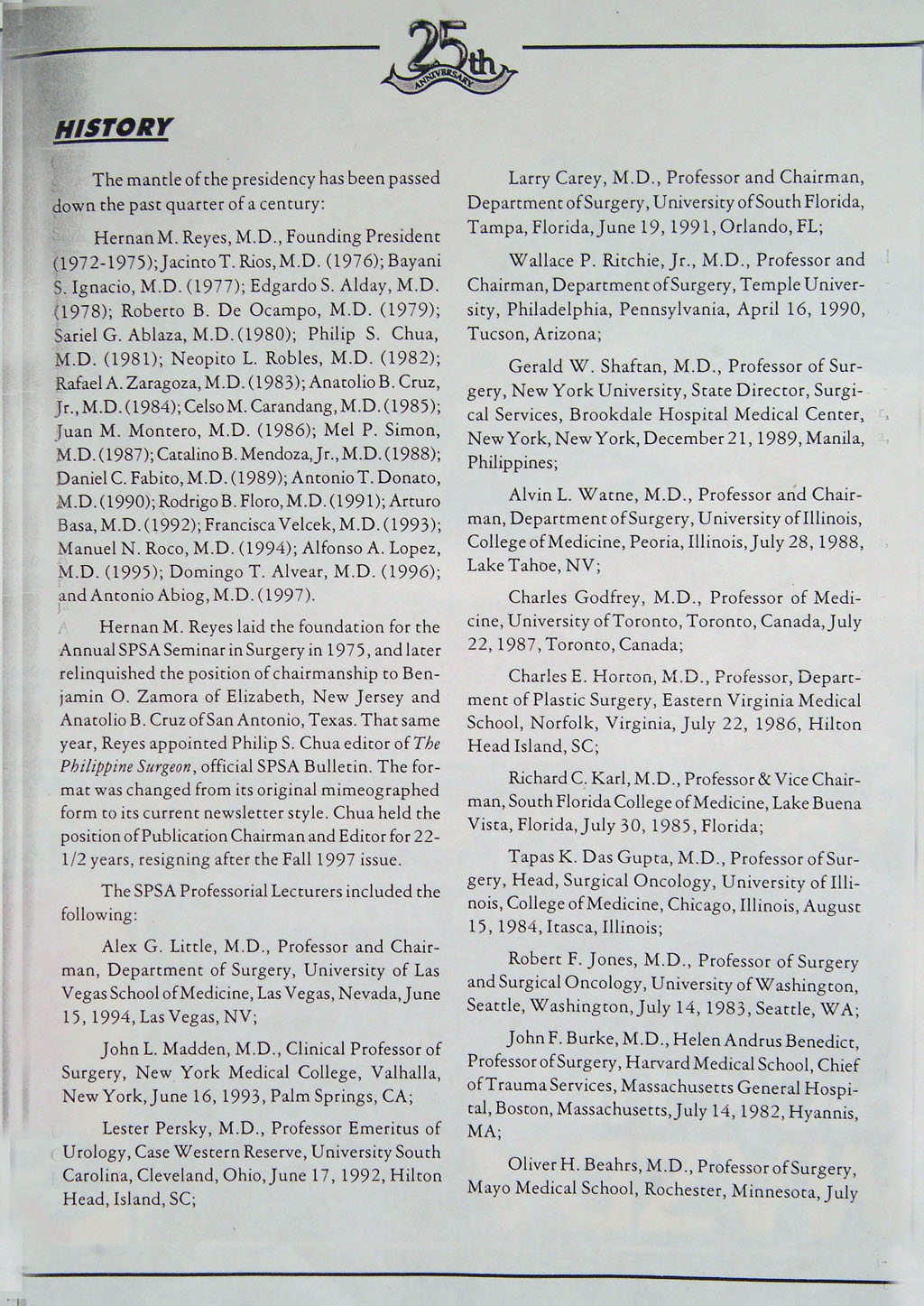 25th ANNIVERSARY

HISTORY

The mantle of the presidency has been passed down the past quarter of a century:

Hernan M. Reyes, M.D., Founding President (1972-1975); Jacinto T. Rios, M.D. (1976); Bayani S. Ignacio, M.D. (1977); Edgardo S. Alday, M.D. (1978); Roberto B. De Ocampo, M.D. (1979); Sariel G. Ablaza, M.D. (1980); Philip S. Chua, M.D. (1981); Neopito L. Robles, M.D. (1982); Rafael A. Zaragoza, M.D. (1983); Anatolio B. Cruz, Jr., M.D. (1984); Celso M. Carandang, M.D. (1985); Juan M. Montero, M.D. (1986); Mel P. Simon, M.D. (1987); Catalino B. Mendoza, Jr., M.D. (1988); Daniel C. Fabito, M.D. (1989); Antonio T. Donato, M.D. (1990); Rodrigo B. Floro, M.D. (1991); Arturo Basa, M.D. (1992); Francisca Velcek, M.D. (1993); Manuel N. Roco, M.D. (1994); Alfonso A. Lopez, M.D. (1995); Domingo T. Alvear, M.D. (1996); and Antonio Abiog, M.D. (1997).

Hernan M. Reyes laid the foundation for the Annual SPSA Seminar in Surgery in 1975, and later relinquished the position of chairmanship to Benjamin O. Zamora of Elizabeth, New Jersey and Anatolio B. Cruz of San Antonio, Texas. That same year, Reyes appointed Philip S. Chua editor of The Philippine Surgeon, official SPSA Bulletin. The format was changed from its original mimeographed form to its current newsletter style. Chua held the position of Publication Chairman and Editor for 22-1/2 years, resigning after the Fall 1997 issue.

The SPSA Professorial Lecturers included the following:

Alex G. Little, M.D., Professor and Chairman, Department of Surgery, University of Las Vegas School of Medicine, Las Vegas, Nevada, June 15, 1994, Las Vegas, NV;

John L. Madden, M.D., Clinical Professor of Surgery, New York Medical College, Valhalla, New York, June 16, 1993, Palm Springs, CA;

Lester Persky, M.D., Professor Emeritus of Urology, Case Western Reserve, University South Carolina, Cleveland, Ohio, June 17, 1992, Hilton Head, Island, SC;

Larry Carey, M.D., Professor and Chairman, Department of Surgery, University of South Florida, Tampa, Florida, June 19, 1991, Orlando, FL;

Wallace P. Ritchie, Jr., M.D., Professor and Chairman, Department of Surgery, Temple University, Philadelphia, Pennsylvania, April 16, 1990, Tucson, Arizona;

Gerald W. Shaftan, M.D., Professor of Surgery, New York University, State Director, Surgical Services, Brookdale Hospital Medical Center, New York, New York, December 21, 1989, Manila, Philippines;

Alvin L. Watne, M.D., Professor and Chairman, Department of Surgery, University of Illinois, College of Medicine, Peoria, Illinois, July 28, 1988, Lake Tahoe, NV;

Charles Godfrey, M.D., Professor of Medicine, University of Toronto, Toronto, Canada, July 22, 1987, Toronto, Canada;

Charles E. Horton, M.D., Professor, Department of Plastic Surgery, Eastern Virginia Medical School, Norfolk, Virginia, July 22, 1986, Hilton Head Island, SC;

Richard C. Karl, M.D., Professor & Vice Chairman, South Florida College of Medicine, Lake Buena Vista, Florida, July 30, 1985, Florida;

Tapas K. Das Gupta, M.D., Professor of Surgery, Head, Surgical Oncology, University of Illinois, College of Medicine, Chicago, Illinois, August 15, 1984, Itasca, Illinois;

Robert F. Jones, M.D., Professor of Surgery and Surgical Oncology, University of Washington, Seattle, Washington, July 14, 1983, Seattle, WA;

John F. Burke, M.D., Helen Andrus Benedict, Professor of Surgery, Harvard Medical School, Chief of Trauma Services, Massachusetts General Hospital, Boston, Massachusetts, July 14, 1982, Hyannis, MA;

Oliver H. Beahrs, M.D., Professor of Surgery, Mayo Medical School, Rochester, Minnesota, July